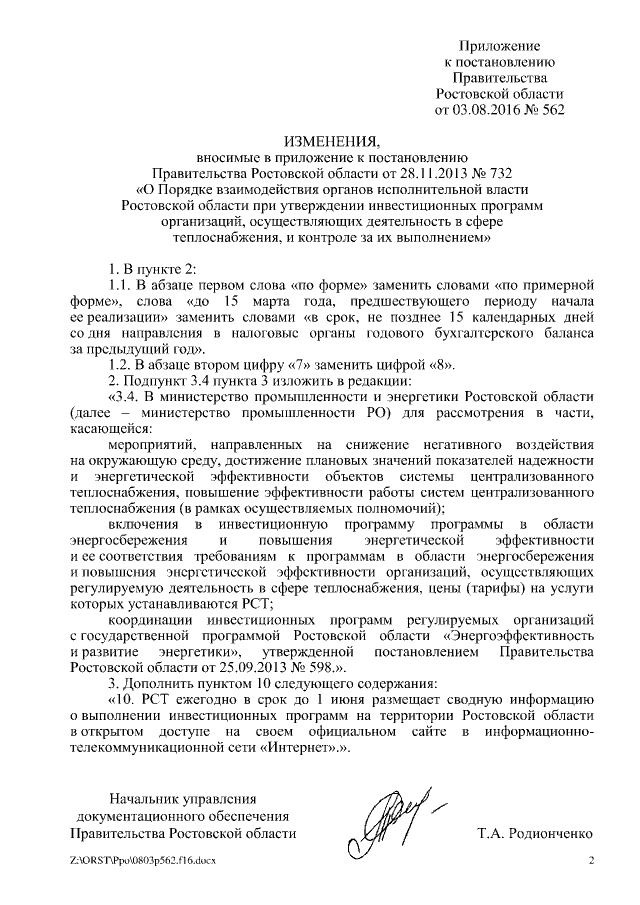 Приложение
к постановлению
Правительства
Ростовской области
от 03.08.2016 № 562

ИЗМЕНЕНИЯ,
вносимые в приложение к постановлению
Правительства Ростовской области от 28.11.2013 № 732
«О Порядке взаимодействия органов исполнительной власти Ростовской области при утверждении инвестиционных программ организаций, осуществляющих деятельность в сфере теплоснабжения, и контроле за их выполнением»

1. В пункте 2:

1.1. В абзаце первом слова «по форме» заменить словами «по примерной форме», слова «до 15 марта года, предшествующего периоду начала ее реализации» заменить словами «в срок, не позднее 15 календарных дней со дня направления в налоговые органы годового бухгалтерского баланса за предыдущий год».

1.2. В абзаце втором цифру «7» заменить цифрой «8».

2. Подпункт 3.4 пункта 3 изложить в редакции:

«3.4. В министерство промышленности и энергетики Ростовской области (далее – министерство промышленности РО) для рассмотрения в части, касающейся:

мероприятий, направленных на снижение негативного воздействия на окружающую среду, достижение плановых значений показателей надежности и энергетической эффективности объектов системы централизованного теплоснабжения, повышение эффективности работы систем централизованного теплоснабжения (в рамках осуществляемых полномочий);

включения в инвестиционную программу программы в области энергосбережения и повышения энергетической эффективности и ее соответствия требованиям к программам в области энергосбережения и повышения энергетической эффективности организаций, осуществляющих регулируемую деятельность в сфере теплоснабжения, цены (тарифы) на услуги которых устанавливаются РСТ;

координации инвестиционных программ регулируемых организаций с государственной программой Ростовской области «Энергоэффективность и развитие энергетики», утвержденной постановлением Правительства Ростовской области от 25.09.2013 № 598.».

3. Дополнить пунктом 10 следующего содержания:

«10. РСТ ежегодно в срок до 1 июня размещает сводную информацию о выполнении инвестиционных программ на территории Ростовской области в открытом доступе на своем официальном сайте в информационно-телекоммуникационной сети «Интернет».».

Начальник управления
документационного обеспечения
Правительства Ростовской области

Т.А. Родионченко

Z:\ORST\Ppo\0803p562.f16.docx

2